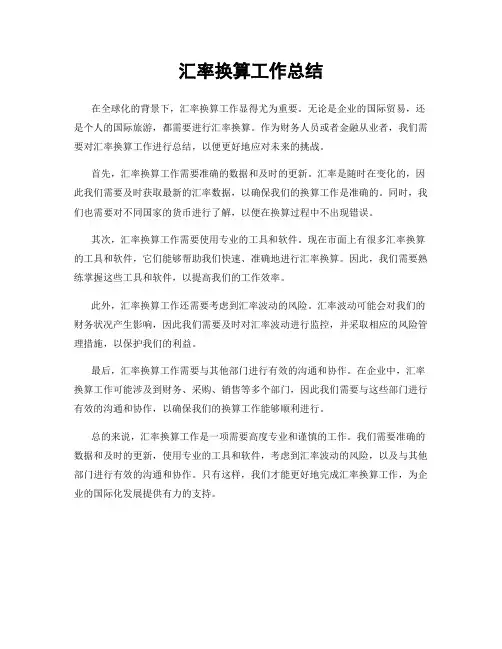 汇率换算工作总结

在全球化的背景下，汇率换算工作显得尤为重要。无论是企业的国际贸易，还是个人的国际旅游，都需要进行汇率换算。作为财务人员或者金融从业者，我们需要对汇率换算工作进行总结，以便更好地应对未来的挑战。

首先，汇率换算工作需要准确的数据和及时的更新。汇率是随时在变化的，因此我们需要及时获取最新的汇率数据，以确保我们的换算工作是准确的。同时，我们也需要对不同国家的货币进行了解，以便在换算过程中不出现错误。

其次，汇率换算工作需要使用专业的工具和软件。现在市面上有很多汇率换算的工具和软件，它们能够帮助我们快速、准确地进行汇率换算。因此，我们需要熟练掌握这些工具和软件，以提高我们的工作效率。

此外，汇率换算工作还需要考虑到汇率波动的风险。汇率波动可能会对我们的财务状况产生影响，因此我们需要及时对汇率波动进行监控，并采取相应的风险管理措施，以保护我们的利益。

最后，汇率换算工作需要与其他部门进行有效的沟通和协作。在企业中，汇率换算工作可能涉及到财务、采购、销售等多个部门，因此我们需要与这些部门进行有效的沟通和协作，以确保我们的换算工作能够顺利进行。

总的来说，汇率换算工作是一项需要高度专业和谨慎的工作。我们需要准确的数据和及时的更新，使用专业的工具和软件，考虑到汇率波动的风险，以及与其他部门进行有效的沟通和协作。只有这样，我们才能更好地完成汇率换算工作，为企业的国际化发展提供有力的支持。